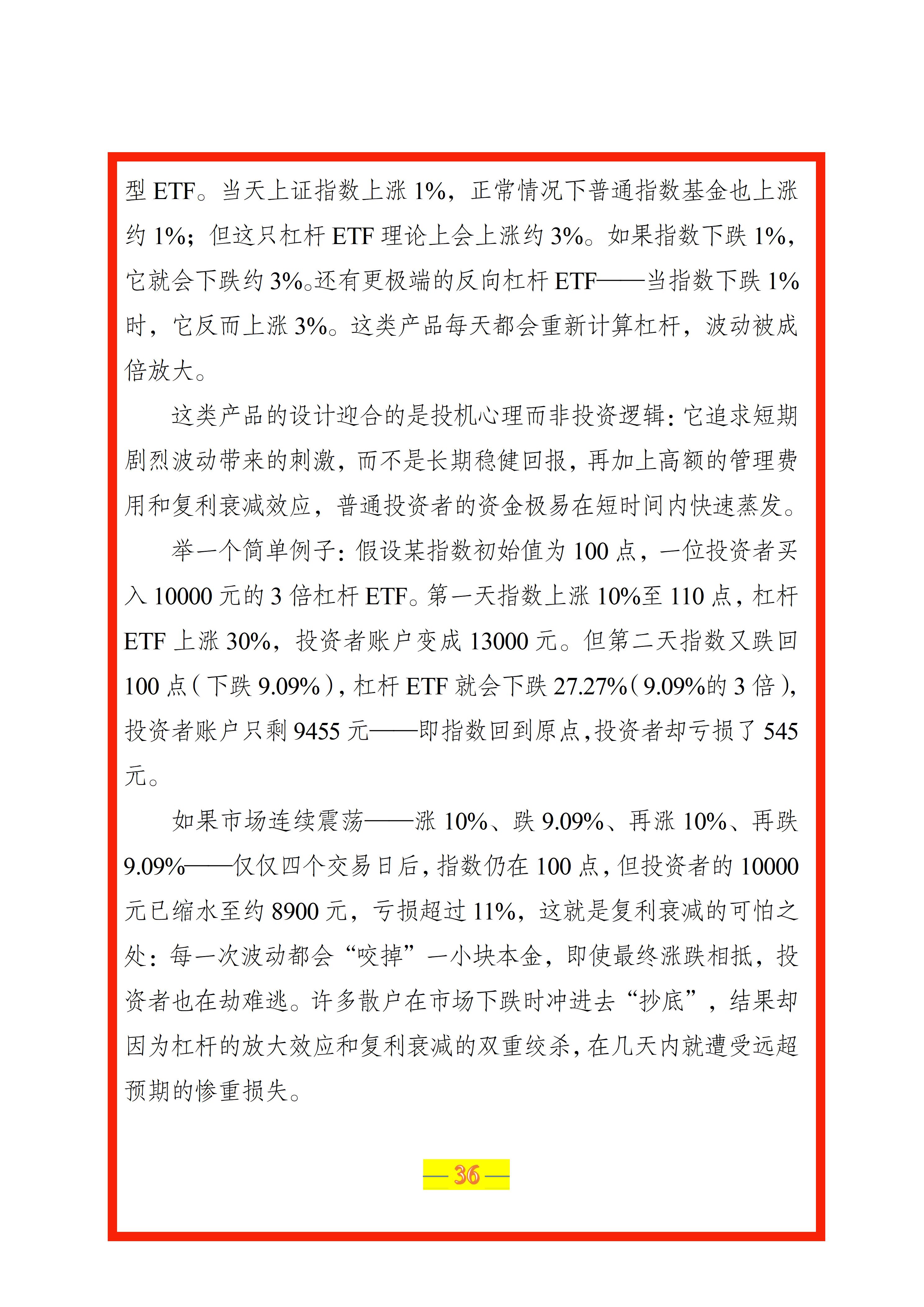 型ETF。当天上证指数上涨1%，正常情况下普通指数基金也上涨约1%；但这只杠杆ETF理论上会上涨约3%。如果指数下跌1%，它就会下跌约3%。还有更极端的反向杠杆ETF——当指数下跌1%时，它反而上涨3%。这类产品每天都会重新计算杠杆，波动被成倍放大。

这类产品的设计迎合的是投机心理而非投资逻辑：它追求短期剧烈波动带来的刺激，而不是长期稳健回报，再加上高额的管理费用和复利衰减效应，普通投资者的资金极易在短时间内快速蒸发。

举一个简单例子：假设某指数初始值为100点，一位投资者买入10000元的3倍杠杆ETF。第一天指数上涨10%至110点，杠杆ETF上涨30%，投资者账户变成13000元。但第二天指数又跌回100点（下跌9.09%），杠杆ETF就会下跌27.27%（9.09%的3倍），投资者账户只剩9455元——即指数回到原点，投资者却亏损了545元。

如果市场连续震荡——涨10%、跌9.09%、再涨10%、再跌9.09%——仅仅四个交易日后，指数仍在100点，但投资者的10000元已缩水至约8900元，亏损超过11%，这就是复利衰减的可怕之处：每一次波动都会“咬掉”一小块本金，即使最终涨跌相抵，投资者也在劫难逃。许多散户在市场下跌时冲进去“抄底”，结果却因为杠杆的放大效应和复利衰减的双重绞杀，在几天内就遭受远超预期的惨重损失。

— 36 —